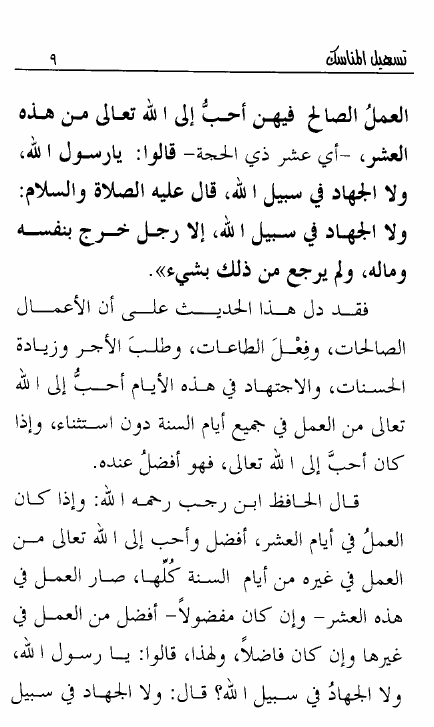 تسهيل المناسك ٩

العملُ الصالح فيهن أحبُّ إلى الله تعالى من هذه العشر، -أي عشر ذي الحجة- قالوا: يارسول الله، ولا الجهاد في سبيل الله، قال عليه الصلاة والسلام: ولا الجهاد في سبيل الله، إلا رجل خرج بنفسه وماله، ولم يرجع من ذلك بشيء».

فقد دل هذا الحديث على أن الأعمال الصالحات، وفِعْلَ الطاعات، وطلبَ الأجر وزيادة الحسنات، والاجتهاد في هذه الأيام أحبُّ إلى الله تعالى من العمل في جميع أيام السنة دون استثناء، وإذا كان أحبَّ إلى الله تعالى، فهو أفضلُ عنده.

قال الحافظ ابن رجب رحمه الله: وإذا كان العملُ في أيام العشر، أفضل وأحب إلى الله تعالى من العمل في غيره من أيام السنة كُلِّها، صار العمل في هذه العشر- وإن كان مفضولاً- أفضل من العمل في غيرها وإن كان فاضلاً، ولهذا، قالوا: يا رسول الله، ولا الجهادُ في سبيل الله؟ قال: ولا الجهاد في سبيل